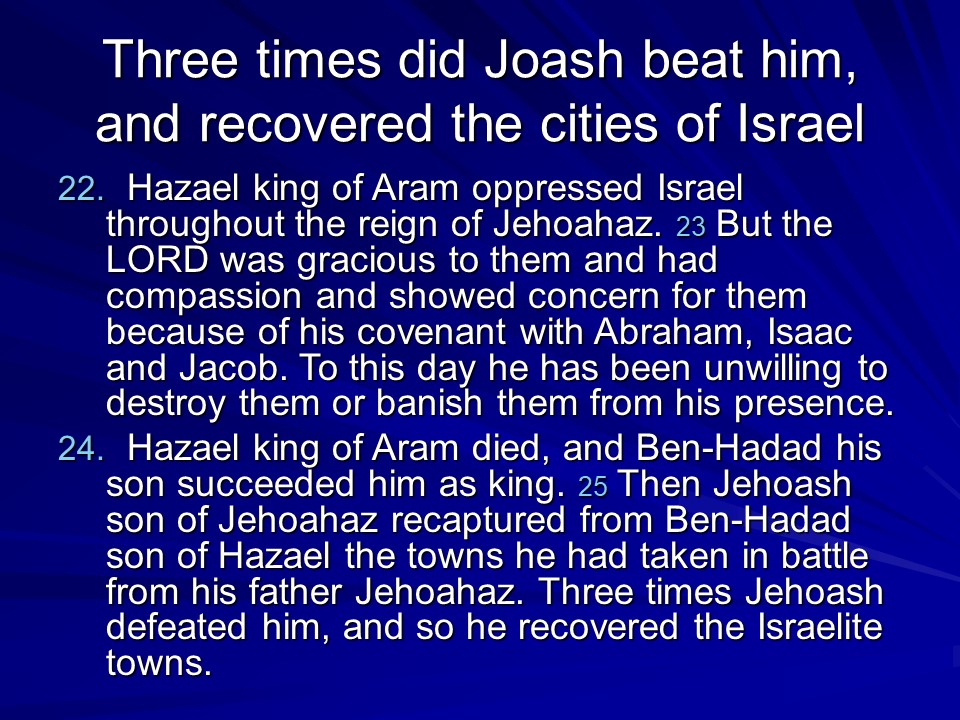 Three times did Joash beat him, and recovered the cities of Israel

22. Hazael king of Aram oppressed Israel throughout the reign of Jehoahaz. 23 But the LORD was gracious to them and had compassion and showed concern for them because of his covenant with Abraham, Isaac and Jacob. To this day he has been unwilling to destroy them or banish them from his presence.

24. Hazael king of Aram died, and Ben-Hadad his son succeeded him as king. 25 Then Jehoash son of Jehoahaz recaptured from Ben-Hadad son of Hazael the towns he had taken in battle from his father Jehoahaz. Three times Jehoash defeated him, and so he recovered the Israelite towns.